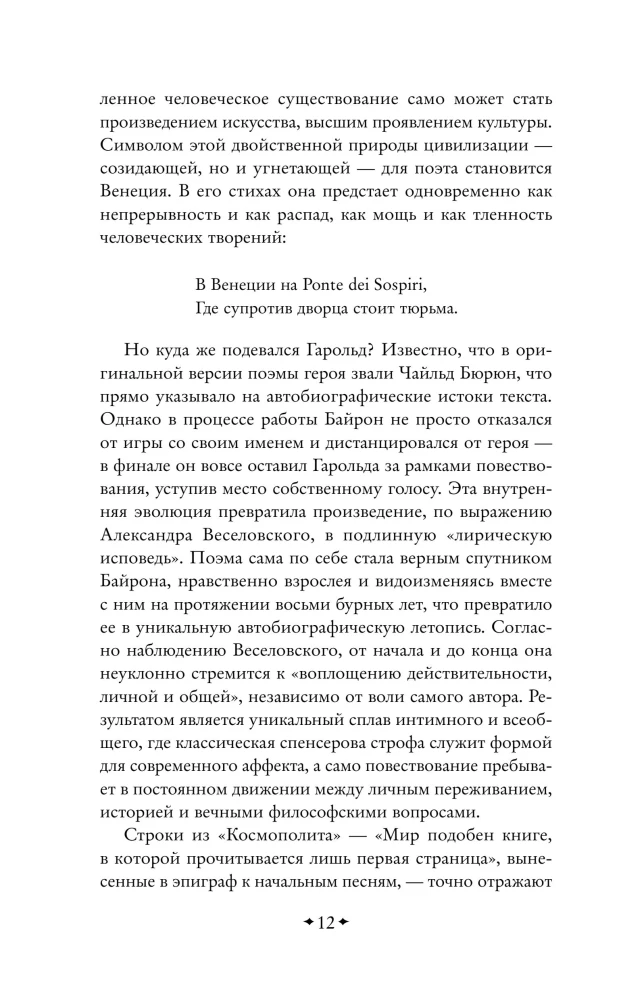 ленное человеческое существование само может стать произведением искусства, высшим проявлением культуры. Символом этой двойственной природы цивилизации — созидающей, но и угнетающей — для поэта становится Венеция. В его стихах она предстает одновременно как непрерывность и как распад, как мощь и как тленность человеческих творений:

В Венеции на Ponte dei Sospiri,
Где супротив дворца стоит тюрьма.

Но куда же подевался Гарольд? Известно, что в оригинальной версии поэмы героя звали Чайльд Бюрюн, что прямо указывало на автобиографические истоки текста. Однако в процессе работы Байрон не просто отказался от игры со своим именем и дистанцировался от героя — в финале он вовсе оставил Гарольда за рамками повествования, уступив место собственному голосу. Эта внутренняя эволюция превратила произведение, по выражению Александра Веселовского, в подлинную «лирическую исповедь». Поэма сама по себе стала верным спутником Байрона, нравственно взрослея и видоизменяясь вместе с ним на протяжении восьми бурных лет, что превратило ее в уникальную автобиографическую летопись. Согласно наблюдению Веселовского, от начала и до конца она неуклонно стремится к «воплощению действительности, личной и общей», независимо от воли самого автора. Результатом является уникальный сплав интимного и всеобщего, где классическая спенсерова строфа служит формой для современного аффекта, а само повествование пребывает в постоянном движении между личным переживанием, историей и вечными философскими вопросами.

Строки из «Космополита» — «Мир подобен книге, в которой прочитывается лишь первая страница», вынесенные в эпиграф к начальным песням, — точно отражают

12